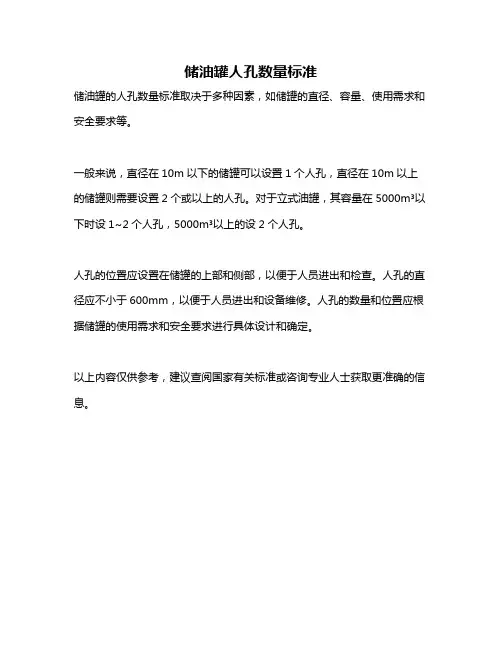 储油罐人孔数量标准

储油罐的人孔数量标准取决于多种因素，如储罐的直径、容量、使用需求和安全要求等。

一般来说，直径在 10m 以下的储罐可以设置 1 个人孔，直径在 10m 以上的储罐则需要设置 2 个或以上的人孔。对于立式油罐，其容量在 5000m³以下时设 1~2 个人孔，5000m³以上的设 2 个人孔。

人孔的位置应设置在储罐的上部和侧部，以便于人员进出和检查。人孔的直径应不小于 600mm，以便于人员进出和设备维修。人孔的数量和位置应根据储罐的使用需求和安全要求进行具体设计和确定。

以上内容仅供参考，建议查阅国家有关标准或咨询专业人士获取更准确的信息。